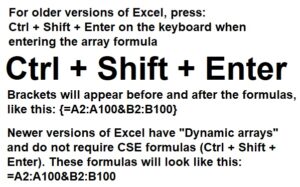 For older versions of Excel, press:
Ctrl + Shift + Enter on the keyboard when entering the array formula

Ctrl + Shift + Enter

Brackets will appear before and after the formulas, like this: {=A2:A100&B2:B100}

Newer versions of Excel have "Dynamic arrays" and do not require CSE formulas (Ctrl + Shift + Enter). These formulas will look like this:
=A2:A100&B2:B100